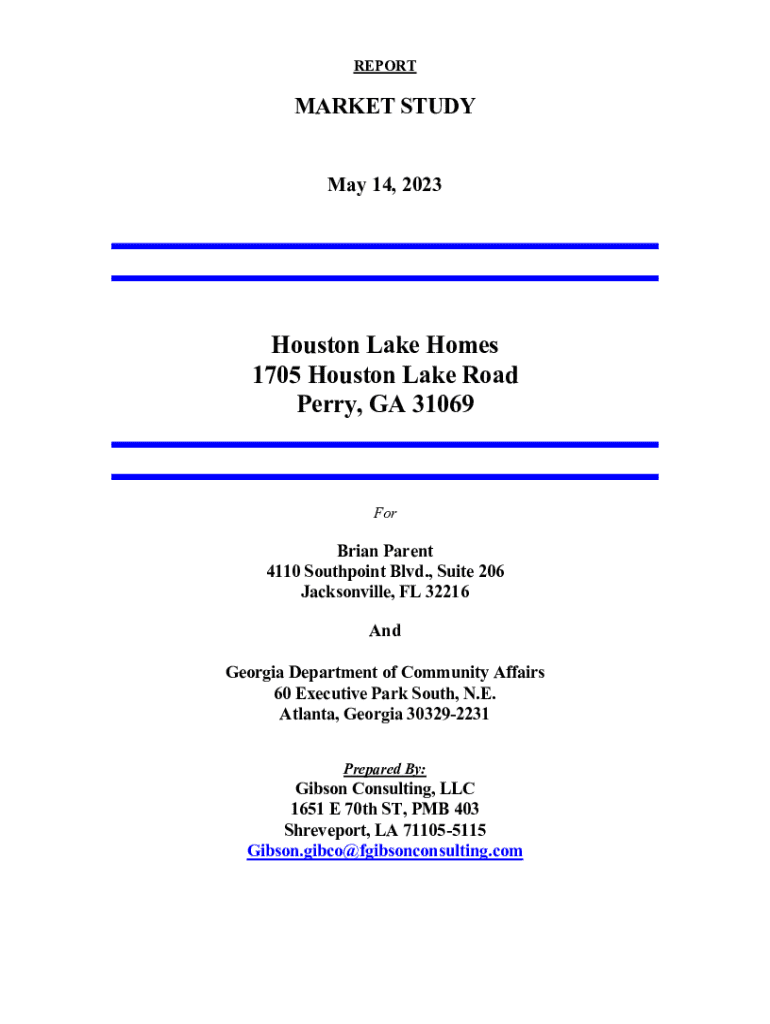 REPORT

MARKET STUDY

May 14, 2023

Houston Lake Homes
1705 Houston Lake Road
Perry, GA 31069

For

Brian Parent
4110 Southpoint Blvd., Suite 206
Jacksonville, FL 32216

And

Georgia Department of Community Affairs
60 Executive Park South, N.E.
Atlanta, Georgia 30329-2231

Prepared By:
Gibson Consulting, LLC
1651 E 70th ST, PMB 403
Shreveport, LA 71105-5115
Gibson.gibco@fgibsonconsulting.com